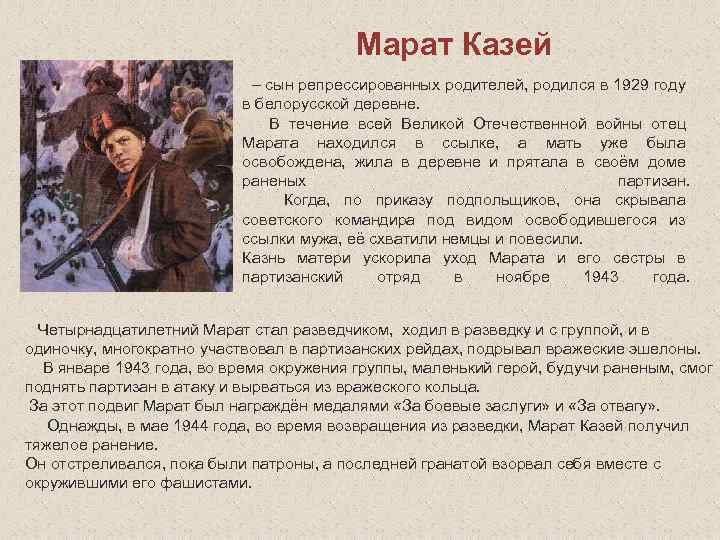 Марат Казей

– сын репрессированных родителей, родился в 1929 году в белорусской деревне.

В течение всей Великой Отечественной войны отец Марата находился в ссылке, а мать уже была освобождена, жила в деревне и прятала в своём доме раненых партизан.

Когда, по приказу подпольщиков, она скрывала советского командира под видом освободившегося из ссылки мужа, её схватили немцы и повесили.

Казнь матери ускорила уход Марата и его сестры в партизанский отряд в ноябре 1943 года.

Четырнадцатилетний Марат стал разведчиком, ходил в разведку и с группой, и в одиночку, многократно участвовал в партизанских рейдах, подрывал вражеские эшелоны.

В январе 1943 года, во время окружения группы, маленький герой, будучи раненым, смог поднять партизан в атаку и вырваться из вражеского кольца.

За этот подвиг Марат был награждён медалями «За боевые заслуги» и «За отвагу».

Однажды, в мае 1944 года, во время возвращения из разведки, Марат Казей получил тяжелое ранение.

Он отстреливался, пока были патроны, а последней гранатой взорвал себя вместе с окружившими его фашистами.